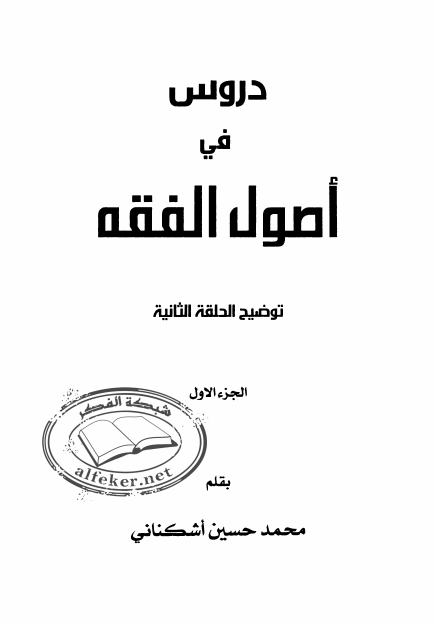 دروس
في
أصول الفقه

توضيح الحلقة الثانية

الجزء الاول

شبكة الفكر
alfeker.net

بقلم

محمد حسين أشكناني